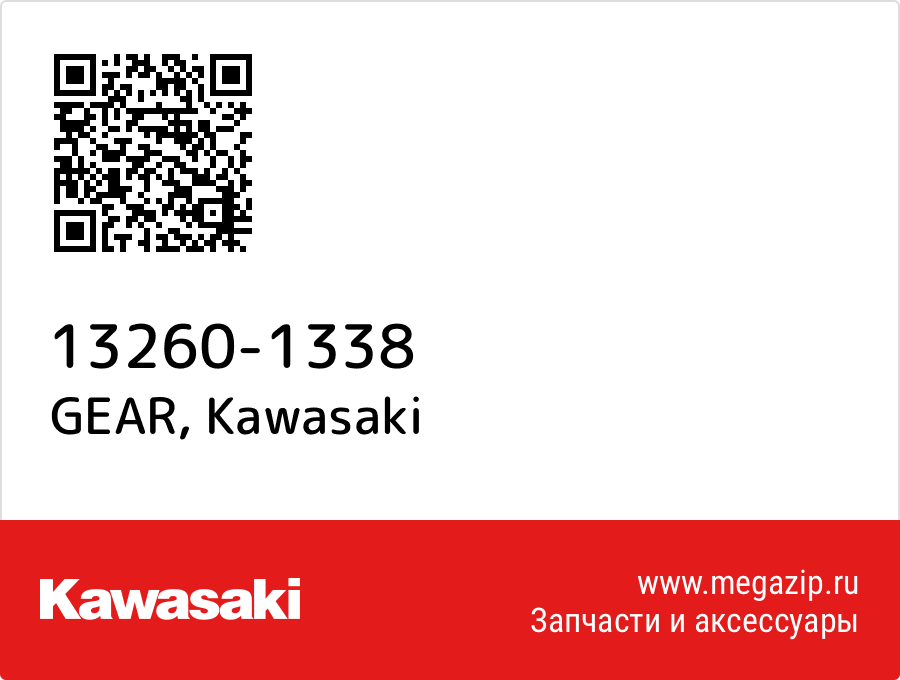 13260-1338
GEAR, Kawasaki

Kawasaki

www.megazip.ru
Запчасти и аксессуары